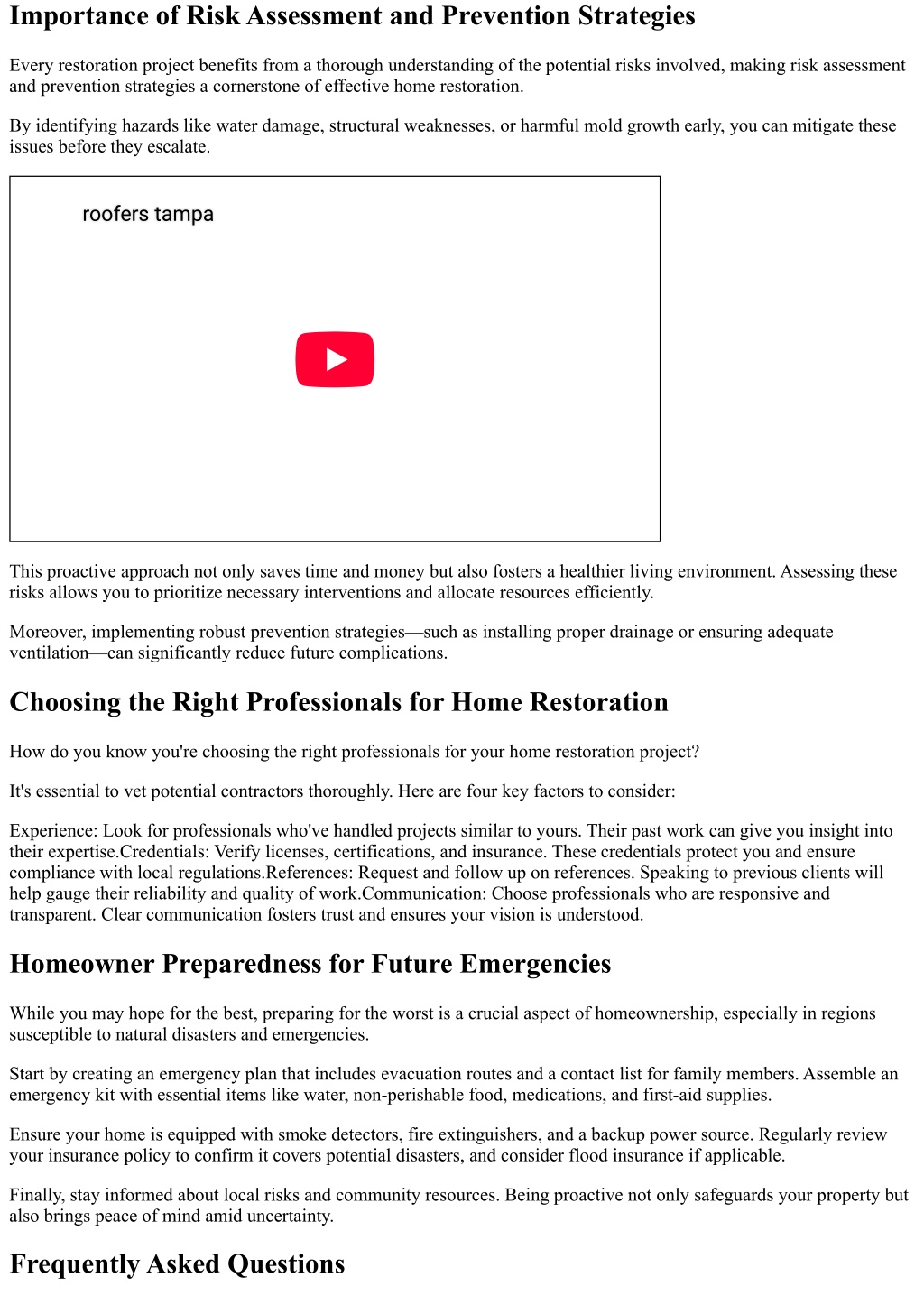 Importance of Risk Assessment and Prevention Strategies

Every restoration project benefits from a thorough understanding of the potential risks involved, making risk assessment and prevention strategies a cornerstone of effective home restoration.

By identifying hazards like water damage, structural weaknesses, or harmful mold growth early, you can mitigate these issues before they escalate.

roofers tampa

This proactive approach not only saves time and money but also fosters a healthier living environment. Assessing these risks allows you to prioritize necessary interventions and allocate resources efficiently.

Moreover, implementing robust prevention strategies—such as installing proper drainage or ensuring adequate ventilation—can significantly reduce future complications.

Choosing the Right Professionals for Home Restoration

How do you know you're choosing the right professionals for your home restoration project?

It's essential to vet potential contractors thoroughly. Here are four key factors to consider:

Experience: Look for professionals who've handled projects similar to yours. Their past work can give you insight into their expertise.Credentials: Verify licenses, certifications, and insurance. These credentials protect you and ensure compliance with local regulations.References: Request and follow up on references. Speaking to previous clients will help gauge their reliability and quality of work.Communication: Choose professionals who are responsive and transparent. Clear communication fosters trust and ensures your vision is understood.

Homeowner Preparedness for Future Emergencies

While you may hope for the best, preparing for the worst is a crucial aspect of homeownership, especially in regions susceptible to natural disasters and emergencies.

Start by creating an emergency plan that includes evacuation routes and a contact list for family members. Assemble an emergency kit with essential items like water, non-perishable food, medications, and first-aid supplies.

Ensure your home is equipped with smoke detectors, fire extinguishers, and a backup power source. Regularly review your insurance policy to confirm it covers potential disasters, and consider flood insurance if applicable.

Finally, stay informed about local risks and community resources. Being proactive not only safeguards your property but also brings peace of mind amid uncertainty.

Frequently Asked Questions